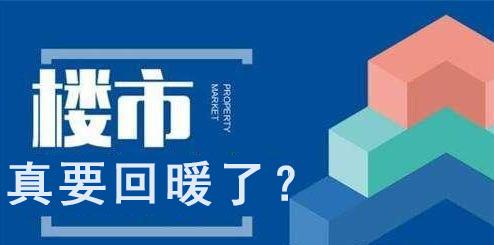 楼市

PROPERTY MARKET

真要回暖了？